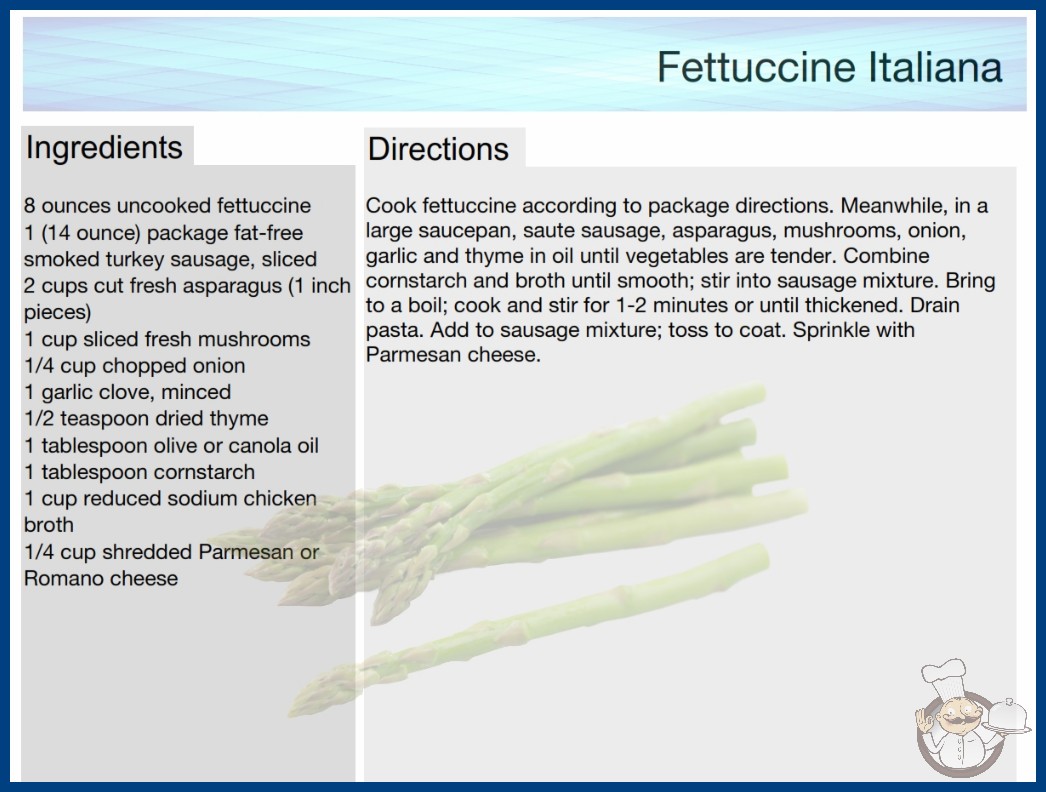 Fettuccine Italiana

Ingredients

8 ounces uncooked fettuccine
1 (14 ounce) package fat-free smoked turkey sausage, sliced
2 cups cut fresh asparagus (1 inch pieces)
1 cup sliced fresh mushrooms
1/4 cup chopped onion
1 garlic clove, minced
1/2 teaspoon dried thyme
1 tablespoon olive or canola oil
1 tablespoon cornstarch
1 cup reduced sodium chicken broth
1/4 cup shredded Parmesan or Romano cheese

Directions

Cook fettuccine according to package directions. Meanwhile, in a large saucepan, saute sausage, asparagus, mushrooms, onion, garlic and thyme in oil until vegetables are tender. Combine cornstarch and broth until smooth; stir into sausage mixture. Bring to a boil; cook and stir for 1-2 minutes or until thickened. Drain pasta. Add to sausage mixture; toss to coat. Sprinkle with Parmesan cheese.